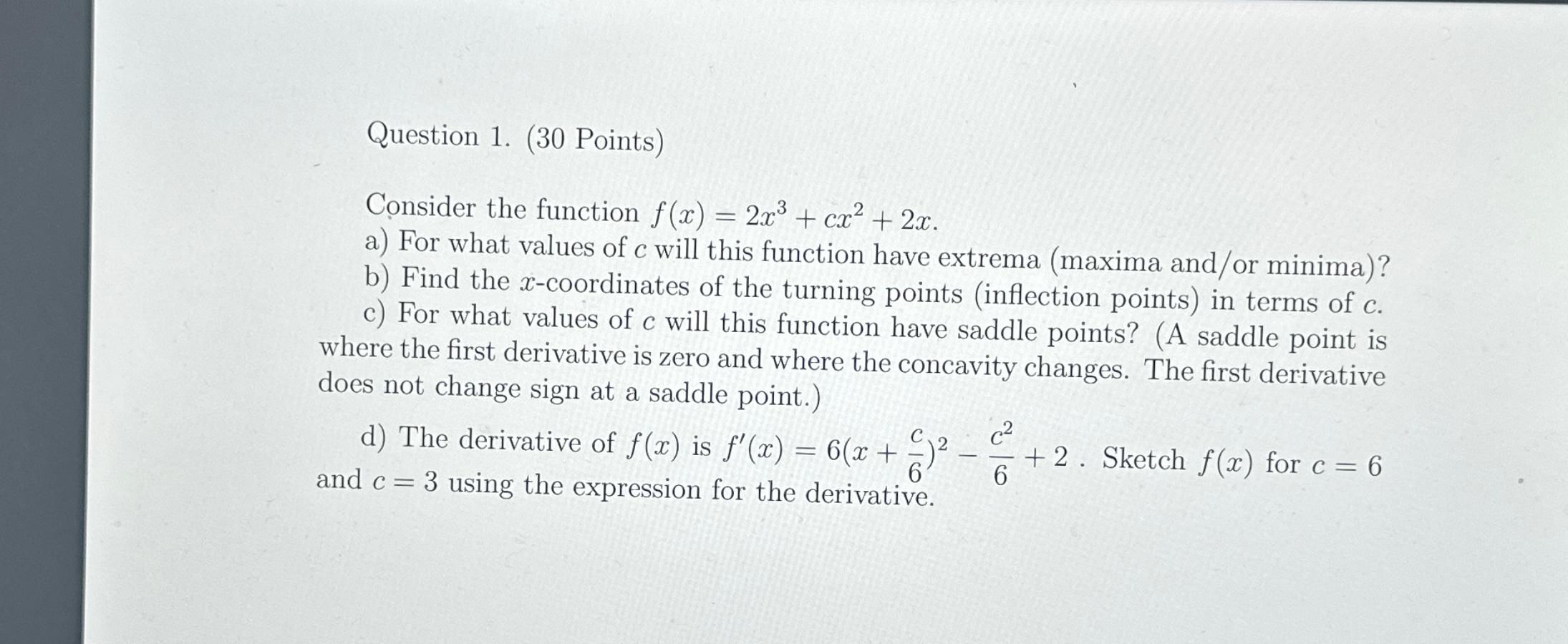 Question 1. (30 Points)

Consider the function $f(x) = 2x^3 + cx^2 + 2x$.

a) For what values of $c$ will this function have extrema (maxima and/or minima)?

b) Find the $x$-coordinates of the turning points (inflection points) in terms of $c$.

c) For what values of $c$ will this function have saddle points? (A saddle point is where the first derivative is zero and where the concavity changes. The first derivative does not change sign at a saddle point.)

d) The derivative of $f(x)$ is $f'(x) = 6(x + \frac{c}{6})^2 - \frac{c^2}{6} + 2$ . Sketch $f(x)$ for $c = 6$ and $c = 3$ using the expression for the derivative.